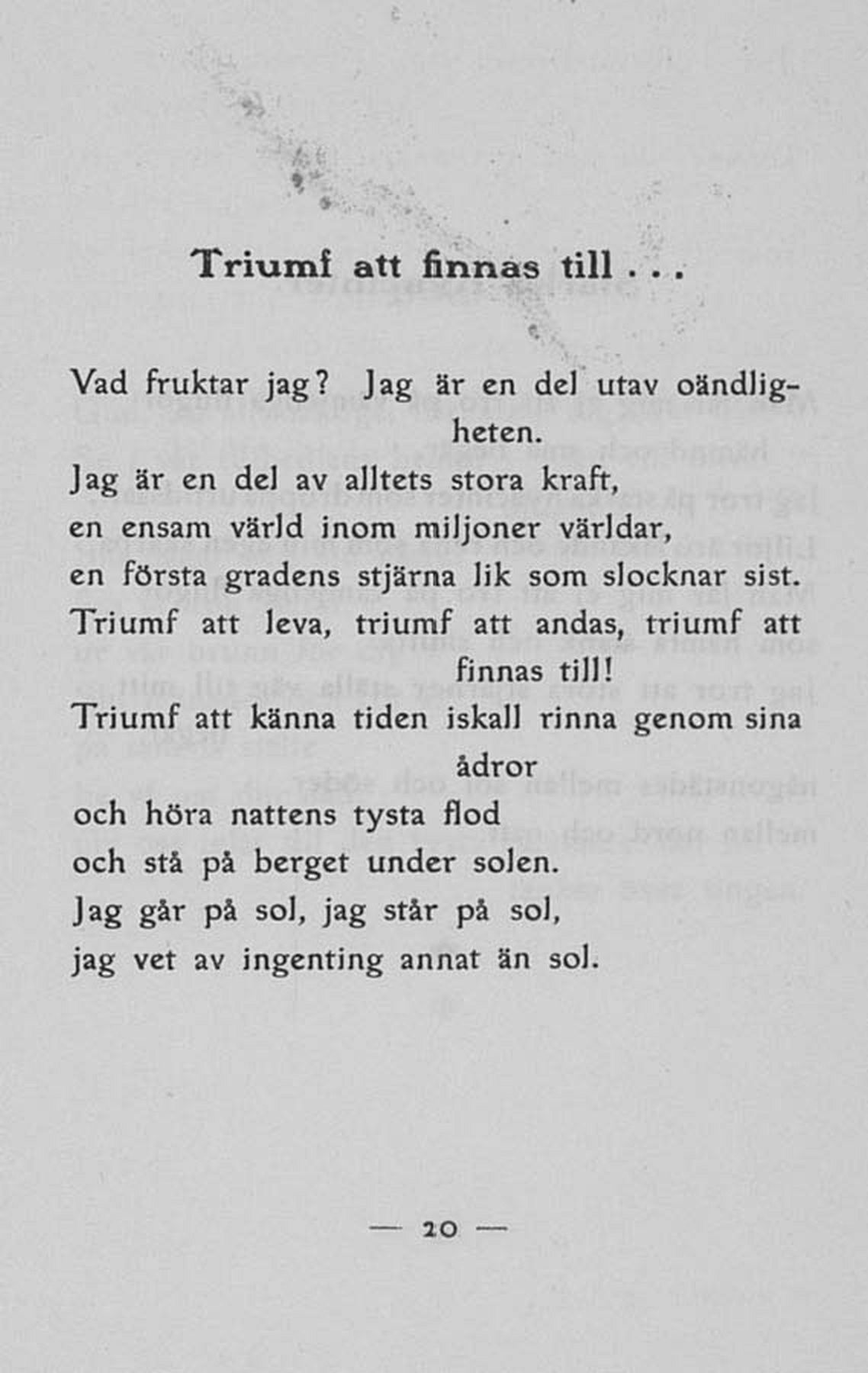 Triumf att finnas till . . .

Vad fruktar jag? Jag är en del utav oändligheten.
Jag är en del av alltets stora kraft,
en ensam värld inom miljoner världar,
en första gradens stjärna lik som slocknar sist.
Triumf att leva, triumf att andas, triumf att finnas till!
Triumf att känna tiden iskall rinna genom sina ådror
och höra nattens tysta flod
och stå på berget under solen.
Jag går på sol, jag står på sol,
jag vet av ingenting annat än sol.

— 20 —